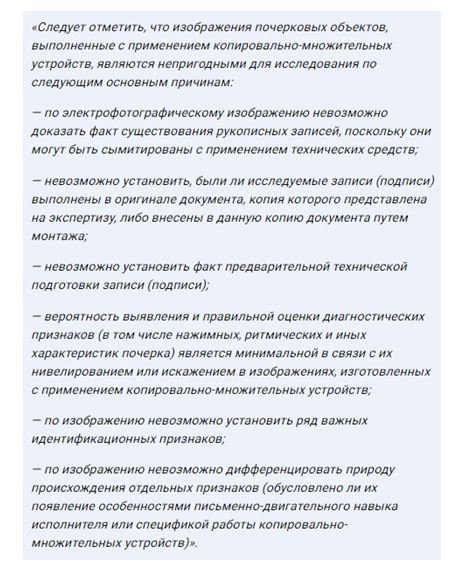 «Следует отметить, что изображения почерковых объектов, выполненные с применением копировально-множительных устройств, являются непригодными для исследования по следующим основным причинам:

— по электрофотографическому изображению невозможно доказать факт существования рукописных записей, поскольку они могут быть сымитированы с применением технических средств;

— невозможно установить, были ли исследуемые записи (подписи) выполнены в оригинале документа, копия которого представлена на экспертизу, либо внесены в данную копию документа путем монтажа;

— невозможно установить факт предварительной технической подготовки записи (подписи);

— вероятность выявления и правильной оценки диагностических признаков (в том числе нажимных, ритмических и иных характеристик почерка) является минимальной в связи с их нивелированием или искажением в изображениях, изготовленных с применением копировально-множительных устройств;

— по изображению невозможно установить ряд важных идентификационных признаков;

— по изображению невозможно дифференцировать природу происхождения отдельных признаков (обусловлено ли их появление особенностями письменно-двигательного навыка исполнителя или спецификой работы копировально-множительных устройств)».